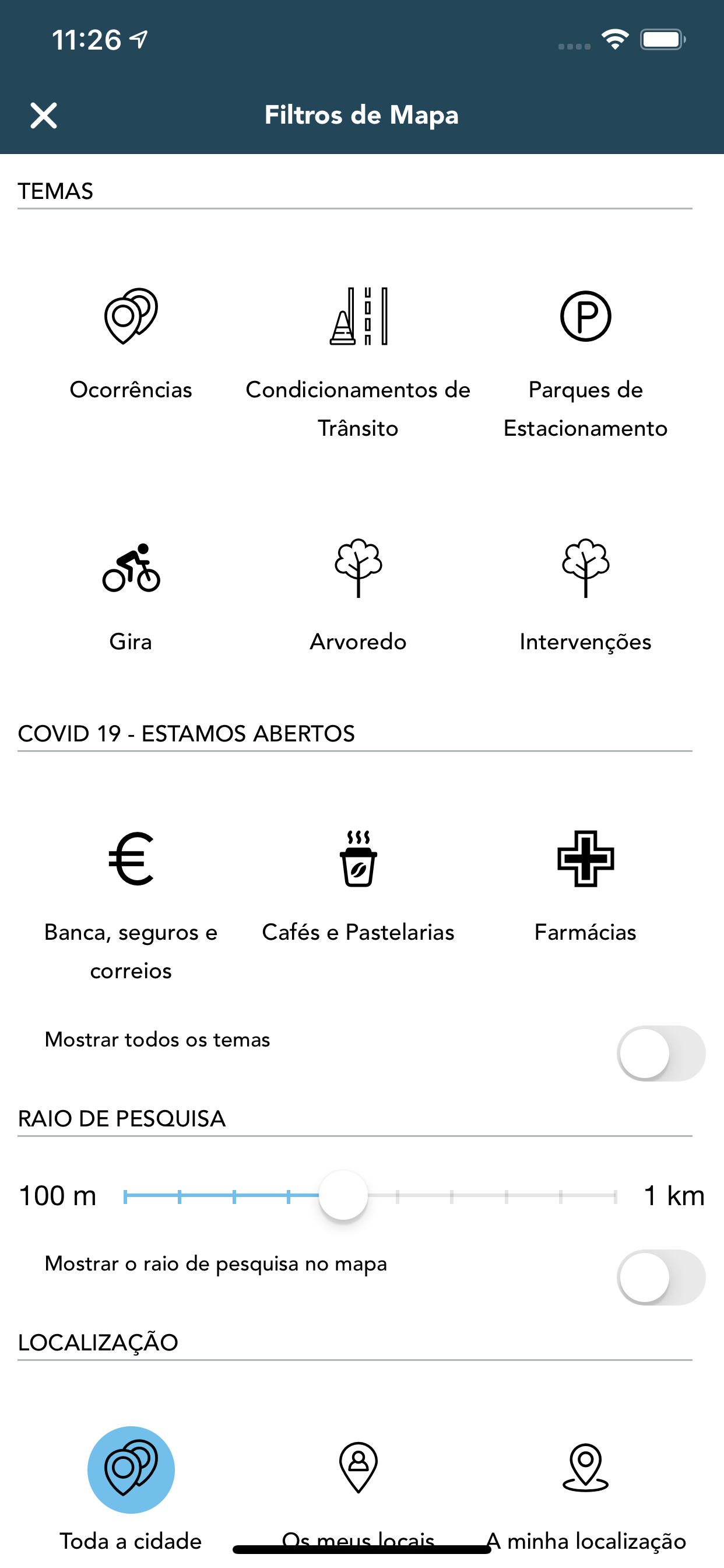 11:26

Filtros de Mapa

TEMAS

Ocorrências

Condicionamentos de Trânsito

Parques de Estacionamento

Gira

Arvoredo

Intervenções

COVID 19 - ESTAMOS ABERTOS

Banca, seguros e correios

Cafés e Pastelarias

Farmácias

Mostrar todos os temas

RAIO DE PESQUISA

100 m

1 km

Mostrar o raio de pesquisa no mapa

LOCALIZAÇÃO

Toda a cidade

Os meus locais

A minha localização